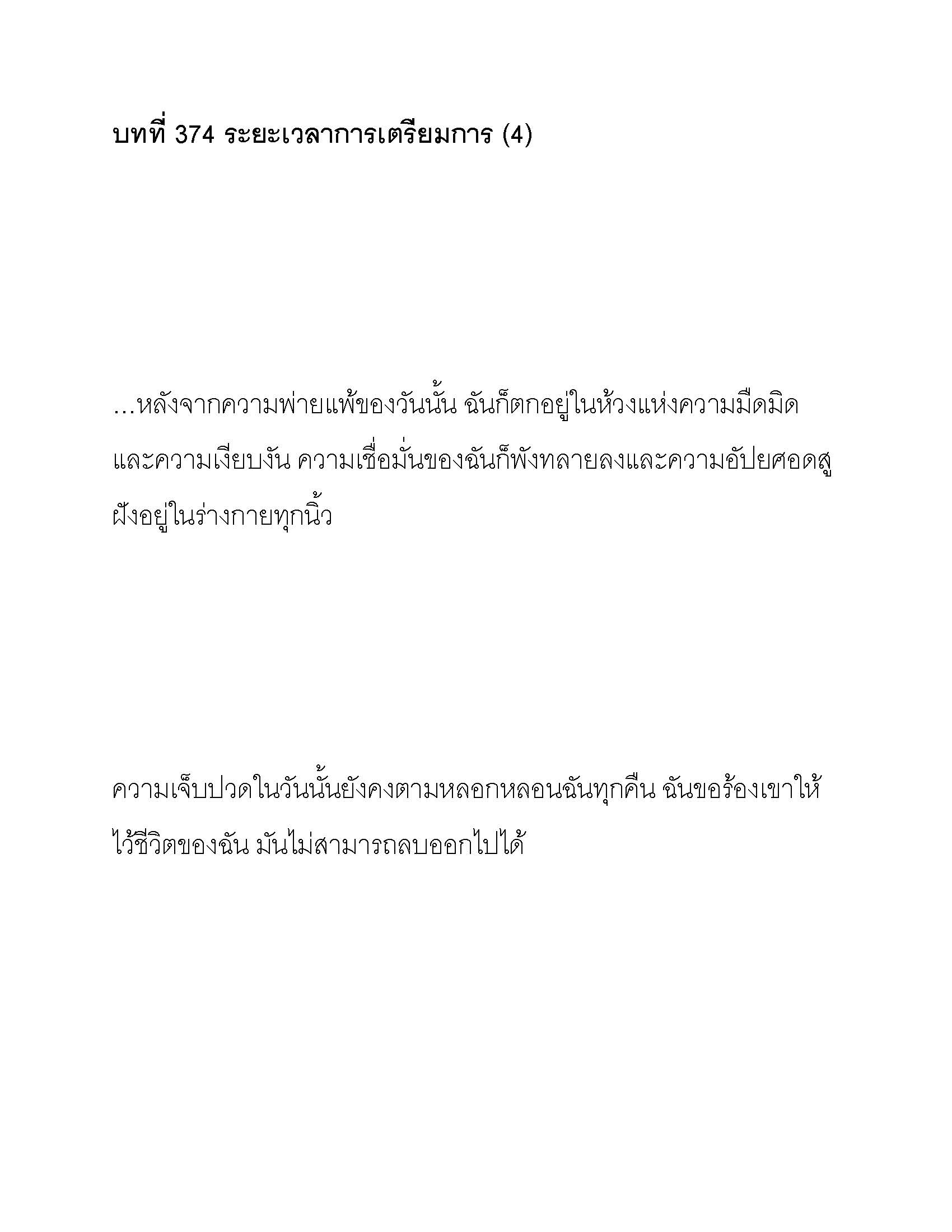 บทที่ 374 ระยะเวลาการเตรียมการ (4)

…หลังจากความพ่ายแพ้ของวันนั้น ฉันก็ตกอยู่ในห้วงแห่งความมืดมิดและความเงียบงัน ความเชื่อมั่นของฉันก็พังทลายลงและความอัปยศอดสูฝังอยู่ในร่างกายทุกนิ้ว

ความเจ็บปวดในวันนั้นยังคงตามหลอกหลอนฉันทุกคืน ฉันขอร้องเขาให้ไว้ชีวิตของฉัน มันไม่สามารถลบออกไปได้